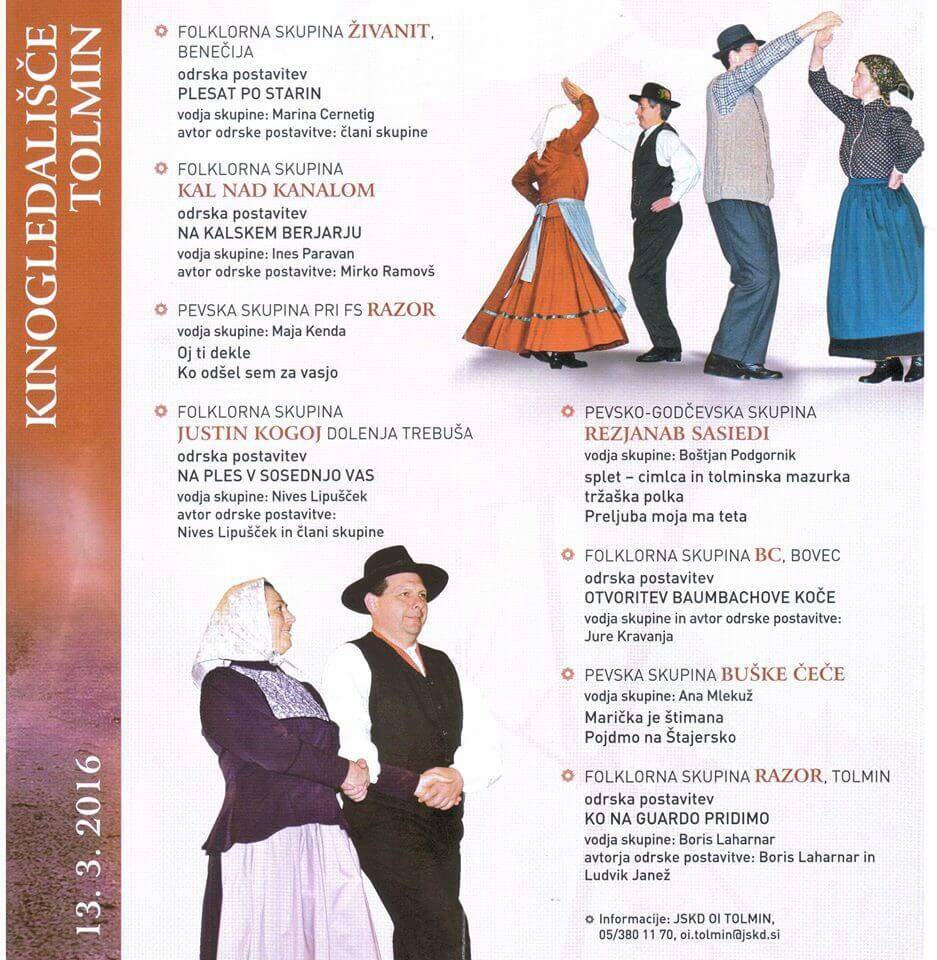 KINOGLEDALIŠČE TOLMIN

13. 3. 2016

FOLKLORNA SKUPINA ŽIVANIT, BENEČIJA
odrska postavitev
PLESAT PO STARIN
vodja skupine: Marina Cernetig
avtor odrske postavitve: člani skupine

FOLKLORNA SKUPINA KAL NAD KANALOM
odrska postavitev
NA KALSKEM BERJARJU
vodja skupine: Ines Paravan
avtor odrske postavitve: Mirko Ramovš

PEVSKA SKUPINA PRI FS RAZOR
vodja skupine: Maja Kenda
Oj ti dekle
Ko odšel sem za vasjo

FOLKLORNA SKUPINA JUSTIN KOGOJ DOLENJA TREBUŠA
odrska postavitev
NA PLES V SOSEDNJO VAS
vodja skupine: Nives Lipušček
avtor odrske postavitve:
Nives Lipušček in člani skupine

PEVSKO-GODČEVSKA SKUPINA REZJANAB SASIEDI
vodja skupine: Boštjan Podgornik
splet – cimlca in tolminska mazurka
tržaška polka
Preljuba moja ma teta

FOLKLORNA SKUPINA BC, BOVEC
odrska postavitev
OTVORITEV BAUMBACHOVE KOČE
vodja skupine in avtor odrske postavitve:
Jure Kravanja

PEVSKA SKUPINA BUŠKE ČEČE
vodja skupine: Ana Mlekuž
Marička je štimana
Pojdmo na Štajersko

FOLKLORNA SKUPINA RAZOR, TOLMIN
odrska postavitev
KO NA GUARDO PRIDIMO
vodja skupine: Boris Laharnar
avtorja odrske postavitve: Boris Laharnar in Ludvik Janež

Informacije: JSKD OI TOLMIN, 05/380 11 70, oi.tolmin@jskd.si